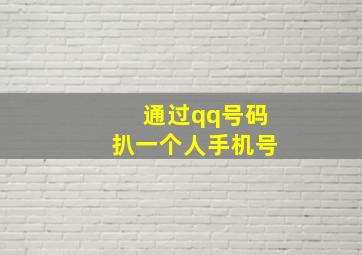 通过qq号码
扒一个人手机号